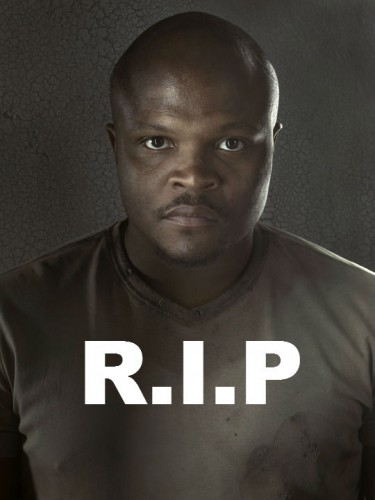 R.I.P